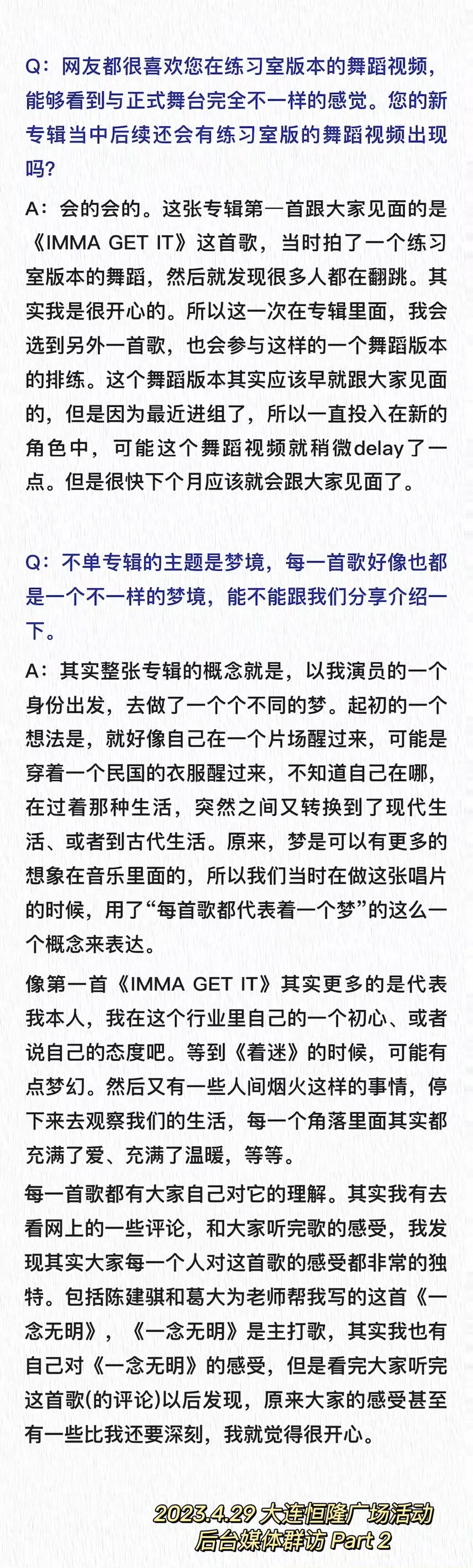 Q：网友都很喜欢您在练习室版本的舞蹈视频，能够看到与正式舞台完全不一样的感觉。您的新专辑当中后续还会有练习室版的舞蹈视频出现吗？

A：会的会的。这张专辑第一首跟大家见面的是《IMMA GET IT》这首歌，当时拍了一个练习室版本的舞蹈，然后就发现很多人都在翻跳。其实我是很开心的。所以这一次在专辑里面，我会选到另外一首歌，也会参与这样的一个舞蹈版本的排练。这个舞蹈版本其实应该早就跟大家见面的，但是因为最近进组了，所以一直投入在新的角色中，可能这个舞蹈视频就稍微delay了一点。但是很快下个月应该就会跟大家见面了。

Q：不单专辑的主题是梦境，每一首歌好像也都是一个不一样的梦境，能不能跟我们分享介绍一下。

A：其实整张专辑的概念就是，以我演员的一个身份出发，去做了一个个不同的梦。起初的一个想法是，就好像自己在一个片场醒过来，可能是穿着一个民国的衣服醒过来，不知道自己在哪，在过着那种生活，突然之间又转换到了现代生活、或者到古代生活。原来，梦是可以有更多的想象在音乐里面的，所以我们当时在做这张唱片的时候，用了“每首歌都代表着一个梦”的这么一个概念来表达。

像第一首《IMMA GET IT》其实更多的是代表我本人，我在这个行业里自己的一个初心、或者说自己的态度吧。等到《着迷》的时候，可能有点梦幻。然后又有一些人间烟火这样的事情，停下来去观察我们的生活，每一个角落里面其实都充满了爱、充满了温暖，等等。

每一首歌都有大家自己对它的理解。其实我有去看网上的一些评论，和大家听完歌的感受，我发现其实大家每一个人对这首歌的感受都非常的独特。包括陈建骐和葛大为老师帮我写的这首《一念无明》，《一念无明》是主打歌，其实我也有自己对《一念无明》的感受，但是看完大家听完这首歌(的评论)以后发现，原来大家的感受甚至有一些比我还要深刻，我就觉得很开心。

2023.4.29 大连恒隆广场活动
后台媒体群访 Part 2